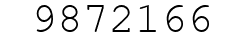 9872166